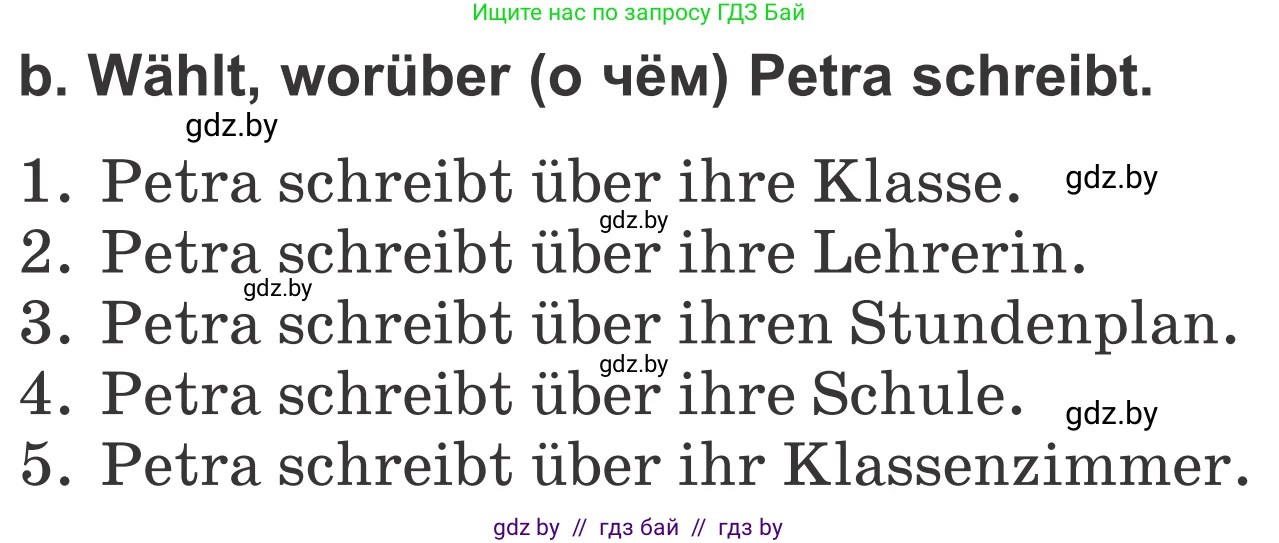 Ищите нас по запросу ГДЗ Бай

b. Wählt, worüber (о чём) Petra schreibt.

gdz.by

1. Petra schreibt über ihre Klasse. gdz.by

gdz.by

2. Petra schreibt über ihre Lehrerin.

gdz.by

3. Petra schreibt über ihren Stundenplan.

gdz.by

4. Petra schreibt über ihre Schule. gdz.by

5. Petra schreibt über ihr Klassenzimmer.

gdz by // гдз бай // гдз by